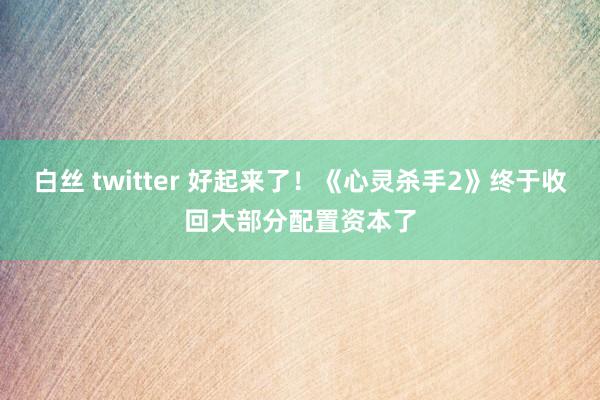 白丝 twitter 好起来了！《心灵杀手2》终于收回大部分配置资本了